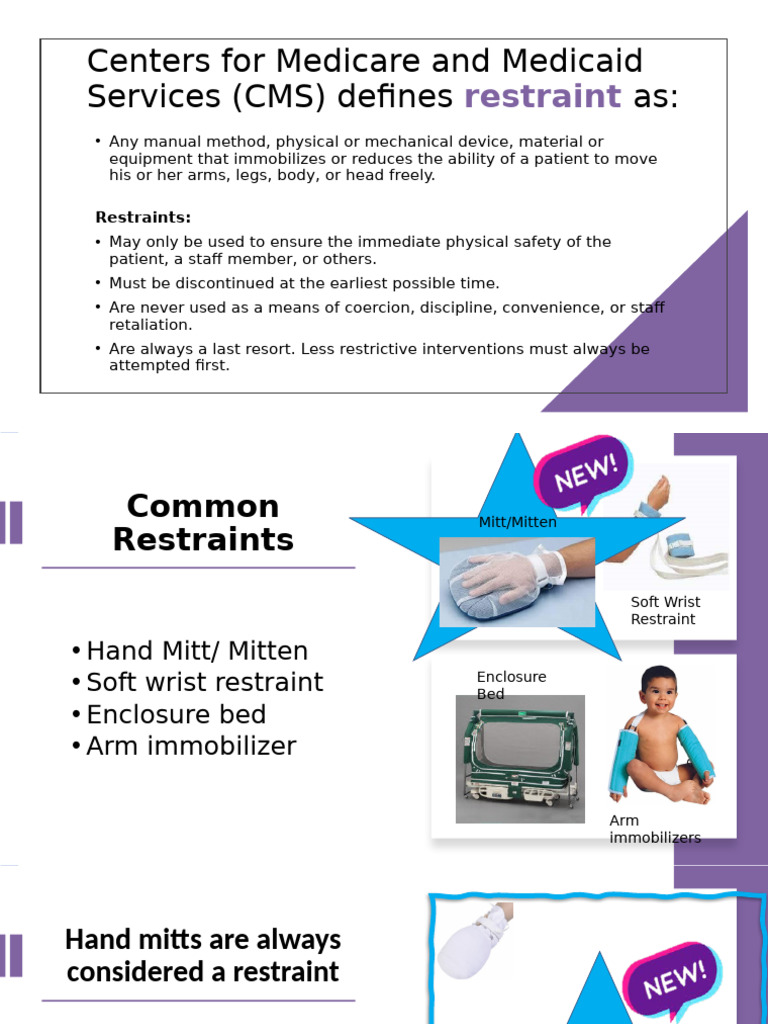 Centers for Medicare and Medicaid Services (CMS) defines restraint as:

• Any manual method, physical or mechanical device, material or equipment that immobilizes or reduces the ability of a patient to move his or her arms, legs, body, or head freely.

Restraints:

• May only be used to ensure the immediate physical safety of the patient, a staff member, or others.
• Must be discontinued at the earliest possible time.
• Are never used as a means of coercion, discipline, convenience, or staff retaliation.
• Are always a last resort. Less restrictive interventions must always be attempted first.

Common Restraints

• Hand Mitt/ Mitten
• Soft wrist restraint
• Enclosure bed
• Arm immobilizer

NEW!

Mitt/Mitten

Soft Wrist Restraint

Enclosure Bed

Arm immobilizers

Hand mitts are always considered a restraint

NEW!